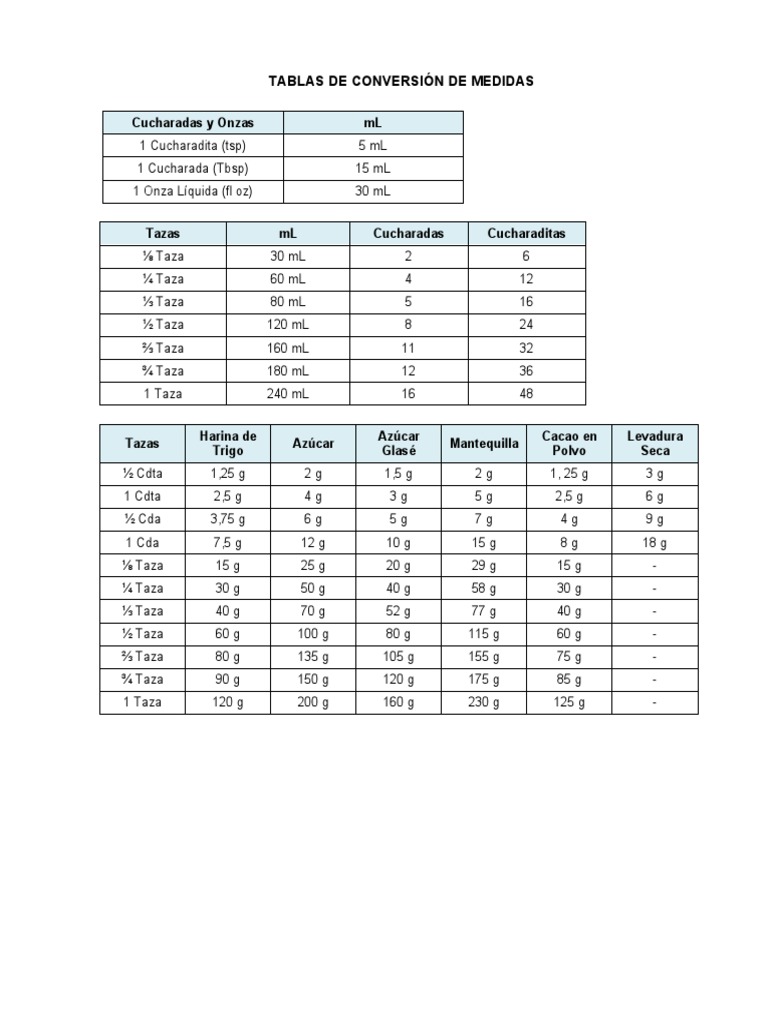 TABLAS DE CONVERSIÓN DE MEDIDAS

| Cucharadas y Onzas | mL |
|---|---|
| 1 Cucharadita (tsp) | 5 mL |
| 1 Cucharada (Tbsp) | 15 mL |
| 1 Onza Líquida (fl oz) | 30 mL |

| Tazas | mL | Cucharadas | Cucharaditas |
|---|---|---|---|
| ⅛ Taza | 30 mL | 2 | 6 |
| ¼ Taza | 60 mL | 4 | 12 |
| ⅓ Taza | 80 mL | 5 | 16 |
| ½ Taza | 120 mL | 8 | 24 |
| ⅔ Taza | 160 mL | 11 | 32 |
| ¾ Taza | 180 mL | 12 | 36 |
| 1 Taza | 240 mL | 16 | 48 |

| Tazas | Harina de Trigo | Azúcar | Azúcar Glasé | Mantequilla | Cacao en Polvo | Levadura Seca |
|---|---|---|---|---|---|---|
| ½ Cdta | 1,25 g | 2 g | 1,5 g | 2 g | 1, 25 g | 3 g |
| 1 Cdta | 2,5 g | 4 g | 3 g | 5 g | 2,5 g | 6 g |
| ½ Cda | 3,75 g | 6 g | 5 g | 7 g | 4 g | 9 g |
| 1 Cda | 7,5 g | 12 g | 10 g | 15 g | 8 g | 18 g |
| ⅛ Taza | 15 g | 25 g | 20 g | 29 g | 15 g | - |
| ¼ Taza | 30 g | 50 g | 40 g | 58 g | 30 g | - |
| ⅓ Taza | 40 g | 70 g | 52 g | 77 g | 40 g | - |
| ½ Taza | 60 g | 100 g | 80 g | 115 g | 60 g | - |
| ⅔ Taza | 80 g | 135 g | 105 g | 155 g | 75 g | - |
| ¾ Taza | 90 g | 150 g | 120 g | 175 g | 85 g | - |
| 1 Taza | 120 g | 200 g | 160 g | 230 g | 125 g | - |